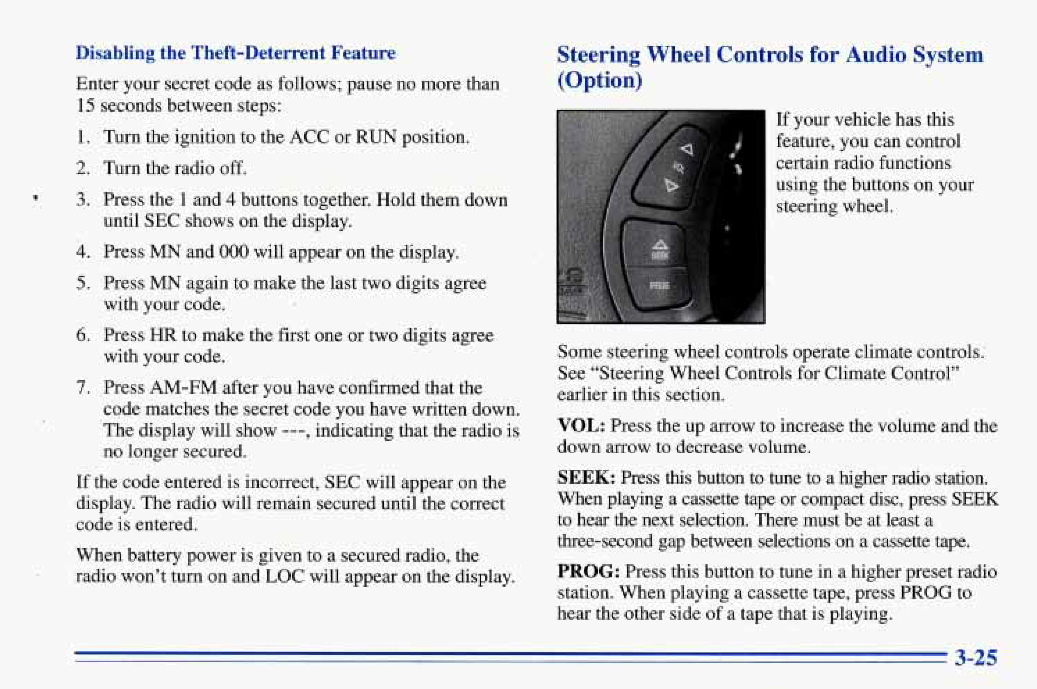 Disabling the Theft-Deterrent Feature

Enter your secret code as follows; pause no more than 15 seconds between steps:

1. Turn the ignition to the ACC or RUN position.

2. Turn the radio off.

3. Press the 1 and 4 buttons together. Hold them down until SEC shows on the display.

4. Press MN and 000 will appear on the display.

5. Press MN again to make the last two digits agree with your code.

6. Press HR to make the first one or two digits agree with your code.

7. Press AM-FM after you have confirmed that the code matches the secret code you have written down. The display will show ---, indicating that the radio is no longer secured.

If the code entered is incorrect, SEC will appear on the display. The radio will remain secured until the correct code is entered.

When battery power is given to a secured radio, the radio won't turn on and LOC will appear on the display.

Steering Wheel Controls for Audio System (Option)

VOL SEEK PROG

If your vehicle has this feature, you can control certain radio functions using the buttons on your steering wheel.

Some steering wheel controls operate climate controls. See "Steering Wheel Controls for Climate Control" earlier in this section.

VOL: Press the up arrow to increase the volume and the down arrow to decrease volume.

SEEK: Press this button to tune to a higher radio station. When playing a cassette tape or compact disc, press SEEK to hear the next selection. There must be at least a three-second gap between selections on a cassette tape.

PROG: Press this button to tune in a higher preset radio station. When playing a cassette tape, press PROG to hear the other side of a tape that is playing.

3-25